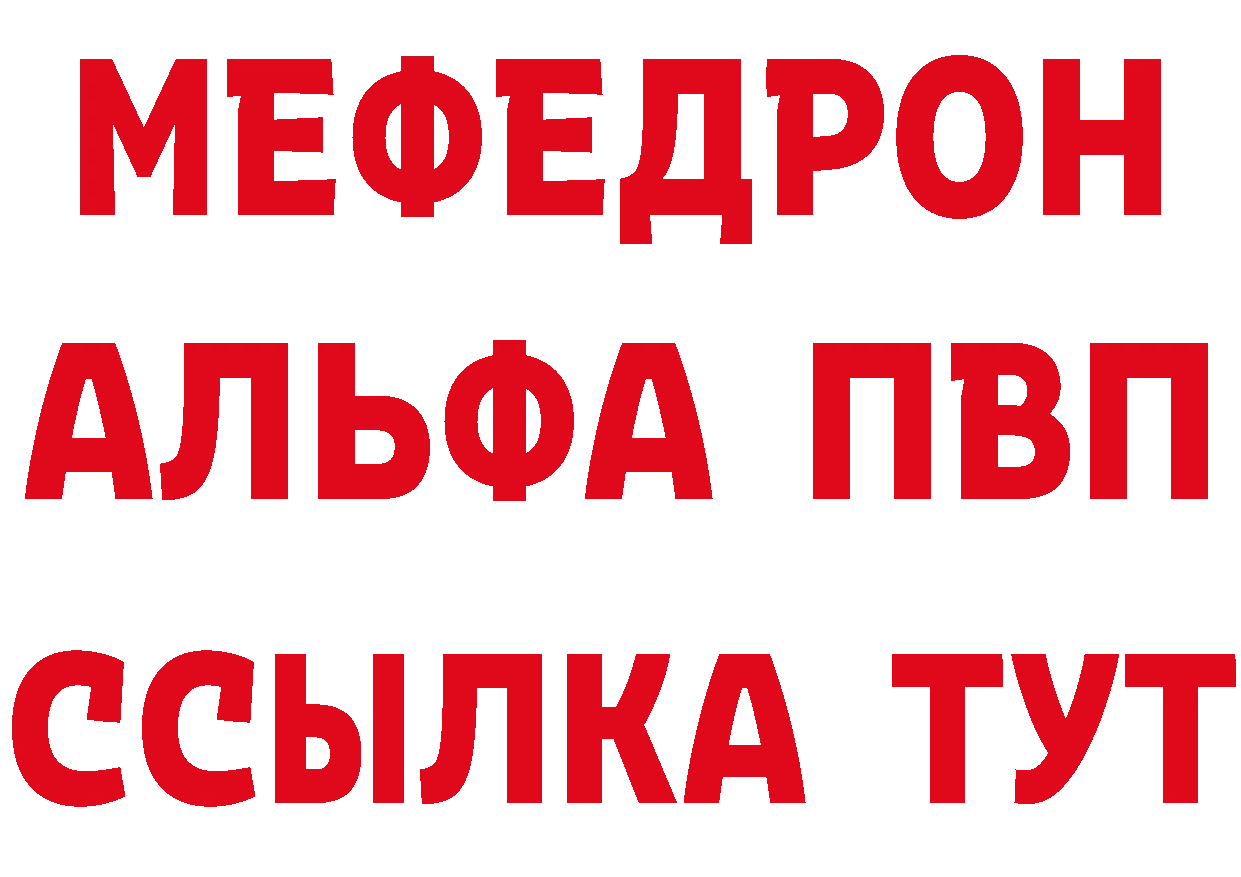 МЕФЕДРОН
АЛЬФА ПВП
ССЫЛКА ТУТ